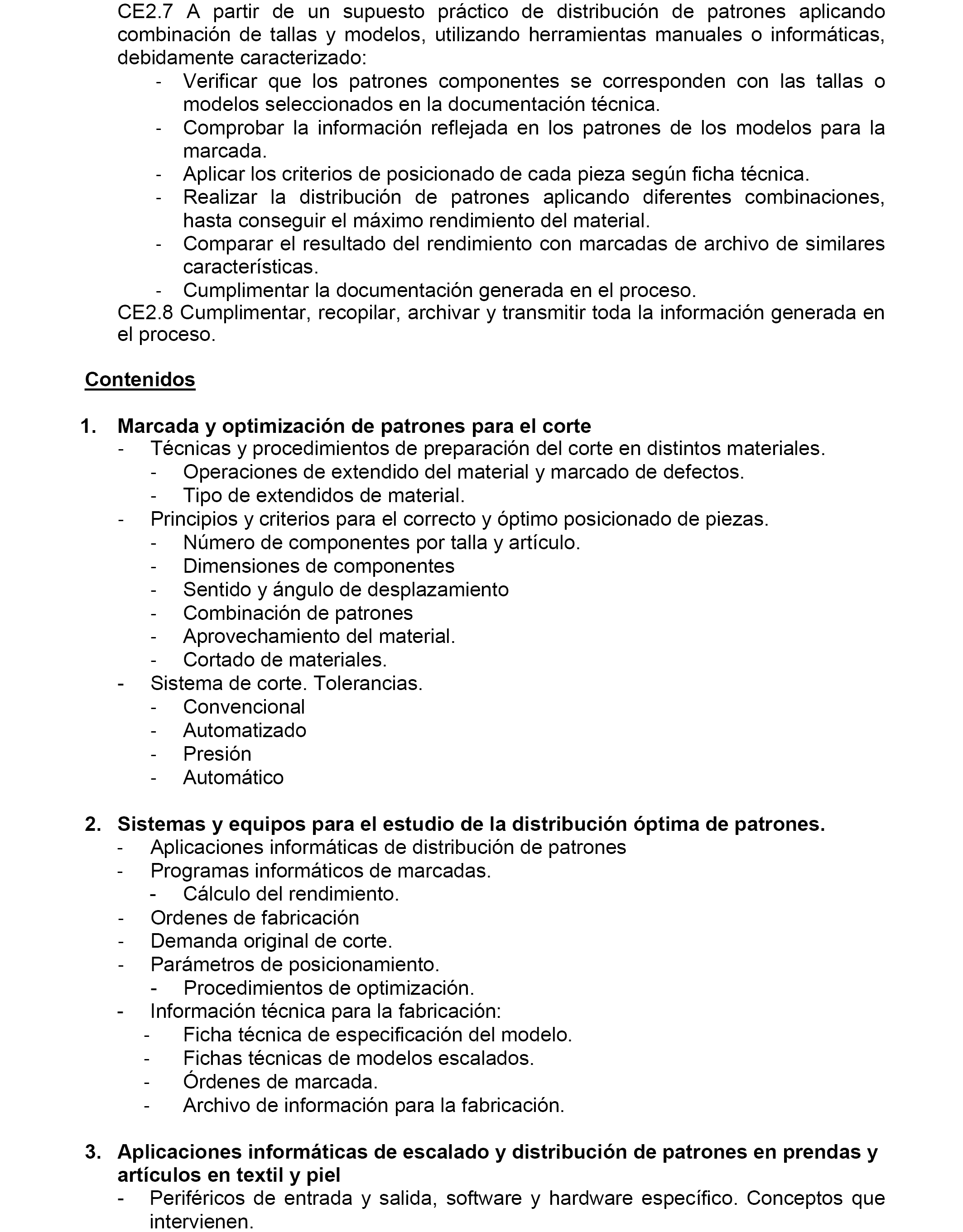 CE2.7 A partir de un supuesto práctico de distribución de patrones aplicando combinación de tallas y modelos, utilizando herramientas manuales o informáticas, debidamente caracterizado:
- Verificar que los patrones componentes se corresponden con las tallas o modelos seleccionados en la documentación técnica.
- Comprobar la información reflejada en los patrones de los modelos para la marcada.
- Aplicar los criterios de posicionado de cada pieza según ficha técnica.
- Realizar la distribución de patrones aplicando diferentes combinaciones, hasta conseguir el máximo rendimiento del material.
- Comparar el resultado del rendimiento con marcadas de archivo de similares características.
- Cumplimentar la documentación generada en el proceso.
CE2.8 Cumplimentar, recopilar, archivar y transmitir toda la información generada en el proceso.

Contenidos

1. Marcada y optimización de patrones para el corte
- Técnicas y procedimientos de preparación del corte en distintos materiales.
- Operaciones de extendido del material y marcado de defectos.
- Tipo de extendidos de material.
- Principios y criterios para el correcto y óptimo posicionado de piezas.
- Número de componentes por talla y artículo.
- Dimensiones de componentes
- Sentido y ángulo de desplazamiento
- Combinación de patrones
- Aprovechamiento del material.
- Cortado de materiales.
- Sistema de corte. Tolerancias.
- Convencional
- Automatizado
- Presión
- Automático

2. Sistemas y equipos para el estudio de la distribución óptima de patrones.
- Aplicaciones informáticas de distribución de patrones
- Programas informáticos de marcadas.
- Cálculo del rendimiento.
- Ordenes de fabricación
- Demanda original de corte.
- Parámetros de posicionamiento.
- Procedimientos de optimización.
- Información técnica para la fabricación:
- Ficha técnica de especificación del modelo.
- Fichas técnicas de modelos escalados.
- Órdenes de marcada.
- Archivo de información para la fabricación.

3. Aplicaciones informáticas de escalado y distribución de patrones en prendas y artículos en textil y piel
- Periféricos de entrada y salida, software y hardware específico. Conceptos que intervienen.